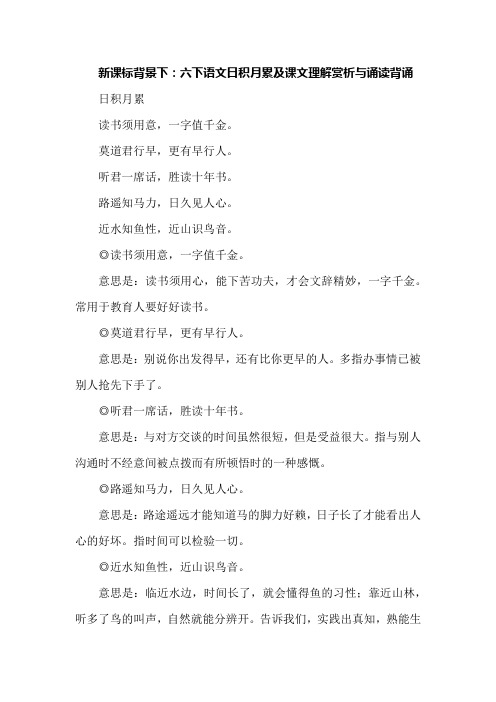 新课标背景下：六下语文日积月累及课文理解赏析与诵读背诵

日积月累

读书须用意，一字值千金。

莫道君行早，更有早行人。

听君一席话，胜读十年书。

路遥知马力，日久见人心。

近水知鱼性，近山识鸟音。

◎读书须用意，一字值千金。

意思是：读书须用心，能下苦功夫，才会文辞精妙，一字千金。常用于教育人要好好读书。

◎莫道君行早，更有早行人。

意思是：别说你出发得早，还有比你更早的人。多指办事情已被别人抢先下手了。

◎听君一席话，胜读十年书。

意思是：与对方交谈的时间虽然很短，但是受益很大。指与别人沟通时不经意间被点拨而有所顿悟时的一种感慨。

◎路遥知马力，日久见人心。

意思是：路途遥远才能知道马的脚力好赖，日子长了才能看出人心的好坏。指时间可以检验一切。

◎近水知鱼性，近山识鸟音。

意思是：临近水边，时间长了，就会懂得鱼的习性；靠近山林，听多了鸟的叫声，自然就能分辨开。告诉我们，实践出真知，熟能生